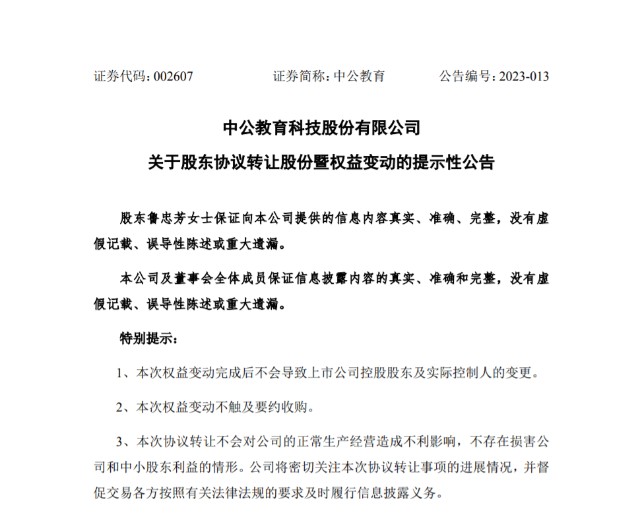 证券代码：002607　　证券简称：中公教育　　公告编号：2023-013

中公教育科技股份有限公司

关于股东协议转让股份暨权益变动的提示性公告

股东鲁忠芳女士保证向本公司提供的信息内容真实、准确、完整，没有虚假记载、误导性陈述或重大遗漏。

本公司及董事会全体成员保证信息披露内容的真实、准确和完整，没有虚假记载、误导性陈述或重大遗漏。

特别提示：

1、本次权益变动完成后不会导致上市公司控股股东及实际控制人的变更。

2、本次权益变动不触及要约收购。

3、本次协议转让不会对公司的正常生产经营造成不利影响，不存在损害公司和中小股东利益的情形。公司将密切关注本次协议转让事项的进展情况，并督促交易各方按照有关法律法规的要求及时履行信息披露义务。